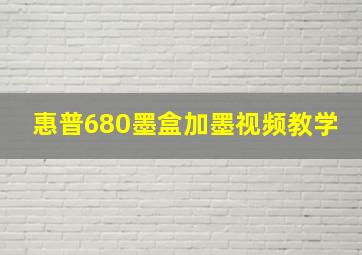 惠普680墨盒加墨视频教学